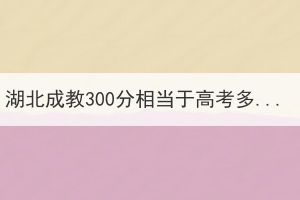 湖北成教300分相当于高考多...